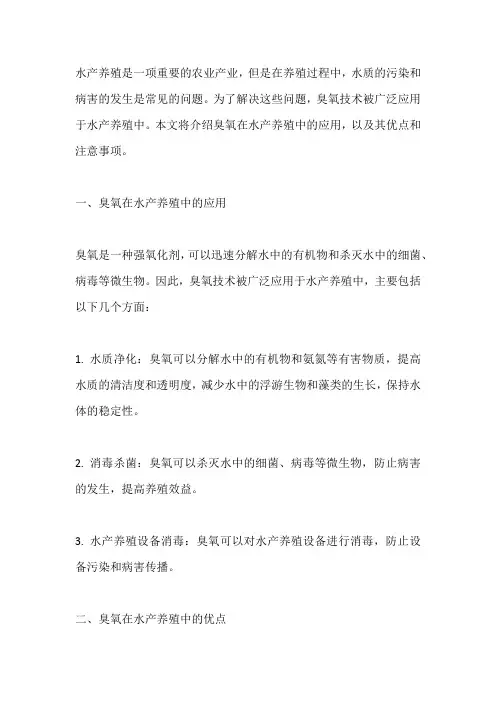 水产养殖是一项重要的农业产业，但是在养殖过程中，水质的污染和病害的发生是常见的问题。为了解决这些问题，臭氧技术被广泛应用于水产养殖中。本文将介绍臭氧在水产养殖中的应用，以及其优点和注意事项。

一、臭氧在水产养殖中的应用

臭氧是一种强氧化剂，可以迅速分解水中的有机物和杀灭水中的细菌、病毒等微生物。因此，臭氧技术被广泛应用于水产养殖中，主要包括以下几个方面：

1. 水质净化：臭氧可以分解水中的有机物和氨氮等有害物质，提高水质的清洁度和透明度，减少水中的浮游生物和藻类的生长，保持水体的稳定性。

2. 消毒杀菌：臭氧可以杀灭水中的细菌、病毒等微生物，防止病害的发生，提高养殖效益。

3. 水产养殖设备消毒：臭氧可以对水产养殖设备进行消毒，防止设备污染和病害传播。

二、臭氧在水产养殖中的优点